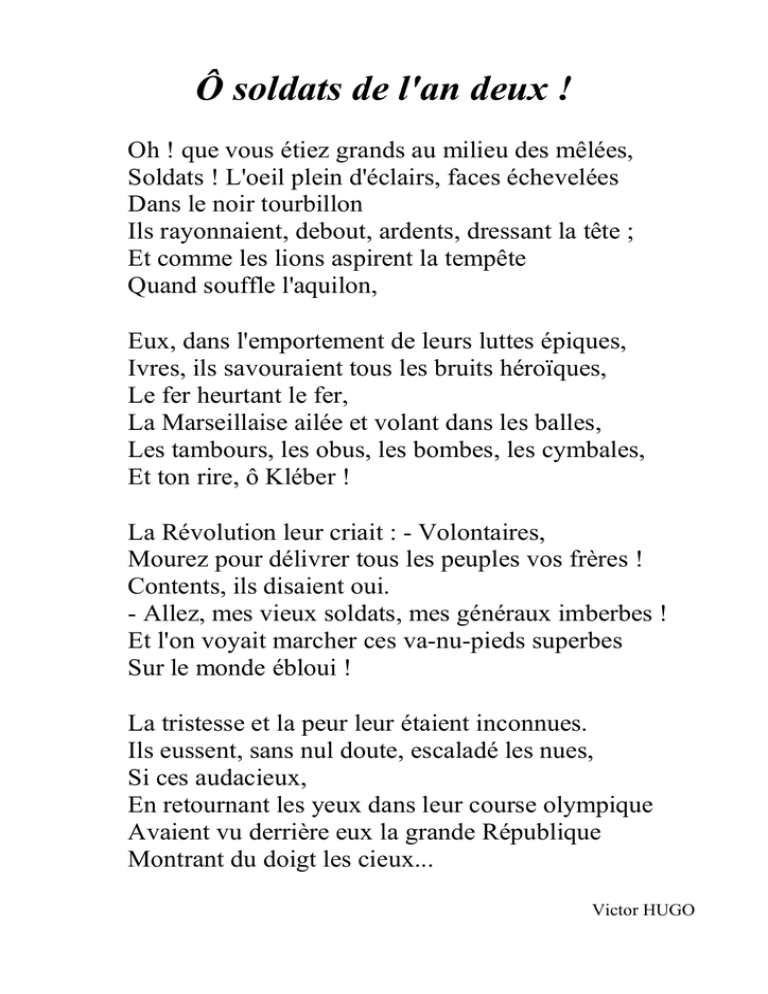 Ô soldats de l'an deux !

Oh ! que vous étiez grands au milieu des mêlées,
Soldats ! L'oeil plein d'éclairs, faces échevelées
Dans le noir tourbillon
Ils rayonnaient, debout, ardents, dressant la tête ;
Et comme les lions aspirent la tempête
Quand souffle l'aquilon,

Eux, dans l'emportement de leurs luttes épiques,
Ivres, ils savouraient tous les bruits héroïques,
Le fer heurtant le fer,
La Marseillaise ailée et volant dans les balles,
Les tambours, les obus, les bombes, les cymbales,
Et ton rire, ô Kléber !

La Révolution leur criait : - Volontaires,
Mourez pour délivrer tous les peuples vos frères !
Contents, ils disaient oui.
- Allez, mes vieux soldats, mes généraux imberbes !
Et l'on voyait marcher ces va-nu-pieds superbes
Sur le monde ébloui !

La tristesse et la peur leur étaient inconnues.
Ils eussent, sans nul doute, escaladé les nues,
Si ces audacieux,
En retournant les yeux dans leur course olympique
Avaient vu derrière eux la grande République
Montrant du doigt les cieux...

Victor HUGO